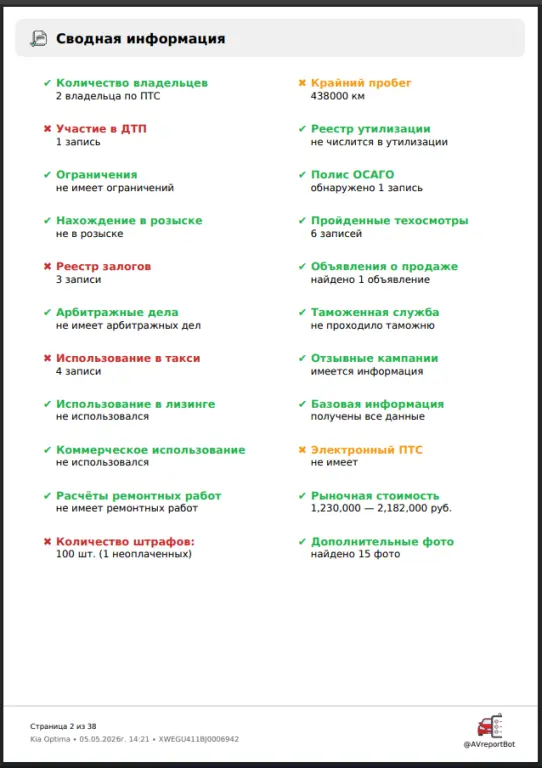 Сводная информация

✔ Количество владельцев
2 владельца по ПТС

✖ Участие в ДТП
1 запись

✔ Ограничения
не имеет ограничений

✔ Нахождение в розыске
не в розыске

✖ Реестр залогов
3 записи

✔ Арбитражные дела
не имеет арбитражных дел

✖ Использование в такси
4 записи

✔ Использование в лизинге
не использовался

✔ Коммерческое использование
не использовался

✔ Расчёты ремонтных работ
не имеет ремонтных работ

✖ Количество штрафов:
100 шт. (1 неоплаченных)

✖ Крайний пробег
438000 км

✔ Реестр утилизации
не числится в утилизации

✔ Полис ОСАГО
обнаружено 1 запись

✔ Пройденные техосмотры
6 записей

✔ Объявления о продаже
найдено 1 объявление

✔ Таможенная служба
не проходило таможню

✔ Отзывные кампании
имеется информация

✔ Базовая информация
получены все данные

✖ Электронный ПТС
не имеет

✔ Рыночная стоимость
1,230,000 — 2,182,000 руб.

✔ Дополнительные фото
найдено 15 фото

Страница 2 из 38
Kia Optima • 05.05.2026г. 14:21 • XWEGU411BJ0006942

@AVreportBot